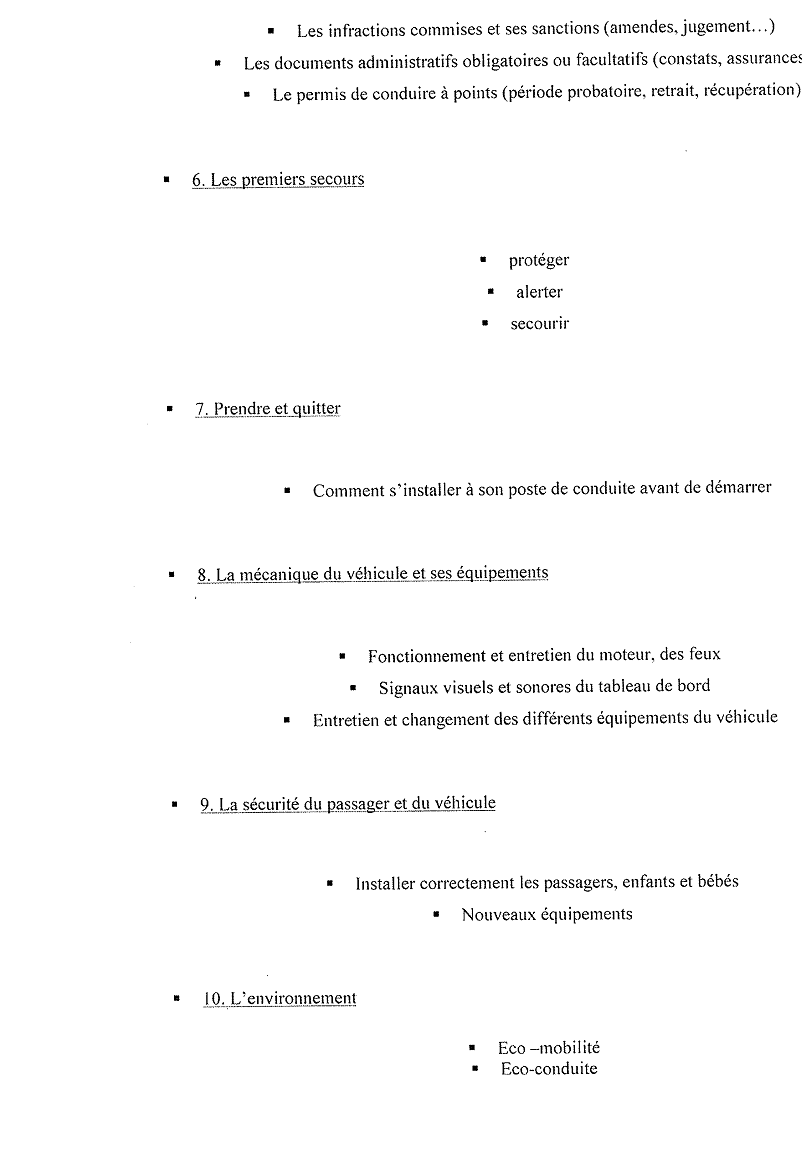 ▪ Les infractions commises et ses sanctions (amendes, jugement…)

▪ Les documents administratifs obligatoires ou facultatifs (constats, assurances

▪ Le permis de conduire à points (période probatoire, retrait, récupération)

▪ 6. Les premiers secours

▪ protéger

▪ alerter

▪ secourir

▪ 7. Prendre et quitter

▪ Comment s'installer à son poste de conduite avant de démarrer

▪ 8. La mécanique du véhicule et ses équipements

▪ Fonctionnement et entretien du moteur, des feux

▪ Signaux visuels et sonores du tableau de bord

▪ Entretien et changement des différents équipements du véhicule

▪ 9. La sécurité du passager et du véhicule

▪ Installer correctement les passagers, enfants et bébés

▪ Nouveaux équipements

▪ 10. L'environnement

▪ Eco –mobilité

▪ Eco-conduite